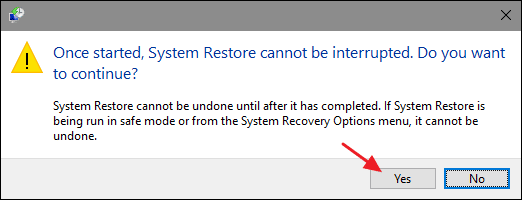 Once started, System Restore cannot be interrupted. Do you want to continue?

System Restore cannot be undone until after it has completed. If System Restore is being run in safe mode or from the System Recovery Options menu, it cannot be undone.

Yes

No